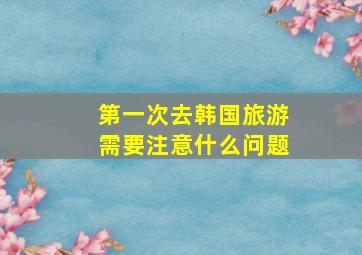 第一次去韩国旅游
需要注意什么问题